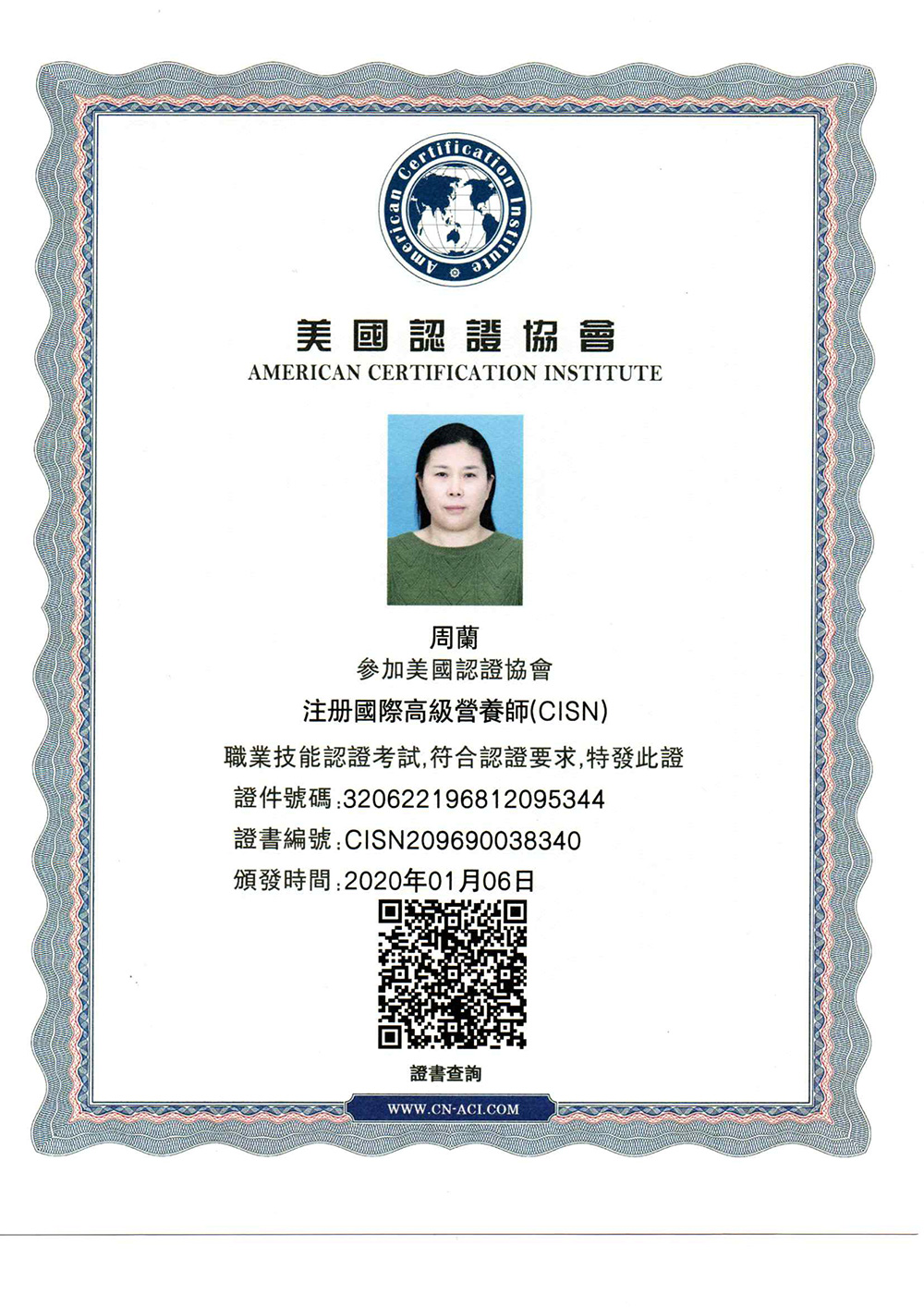 American Certification Institute

美國認證協會
AMERICAN CERTIFICATION INSTITUTE

周蘭
參加美國認證協會
注册國際高級營養師(CISN)
職業技能認證考試,符合認證要求,特發此證
證件號碼:320622196812095344
證書編號:CISN209690038340
頒發時間:2020年01月06日

證書查詢

WWW.CN-ACI.COM